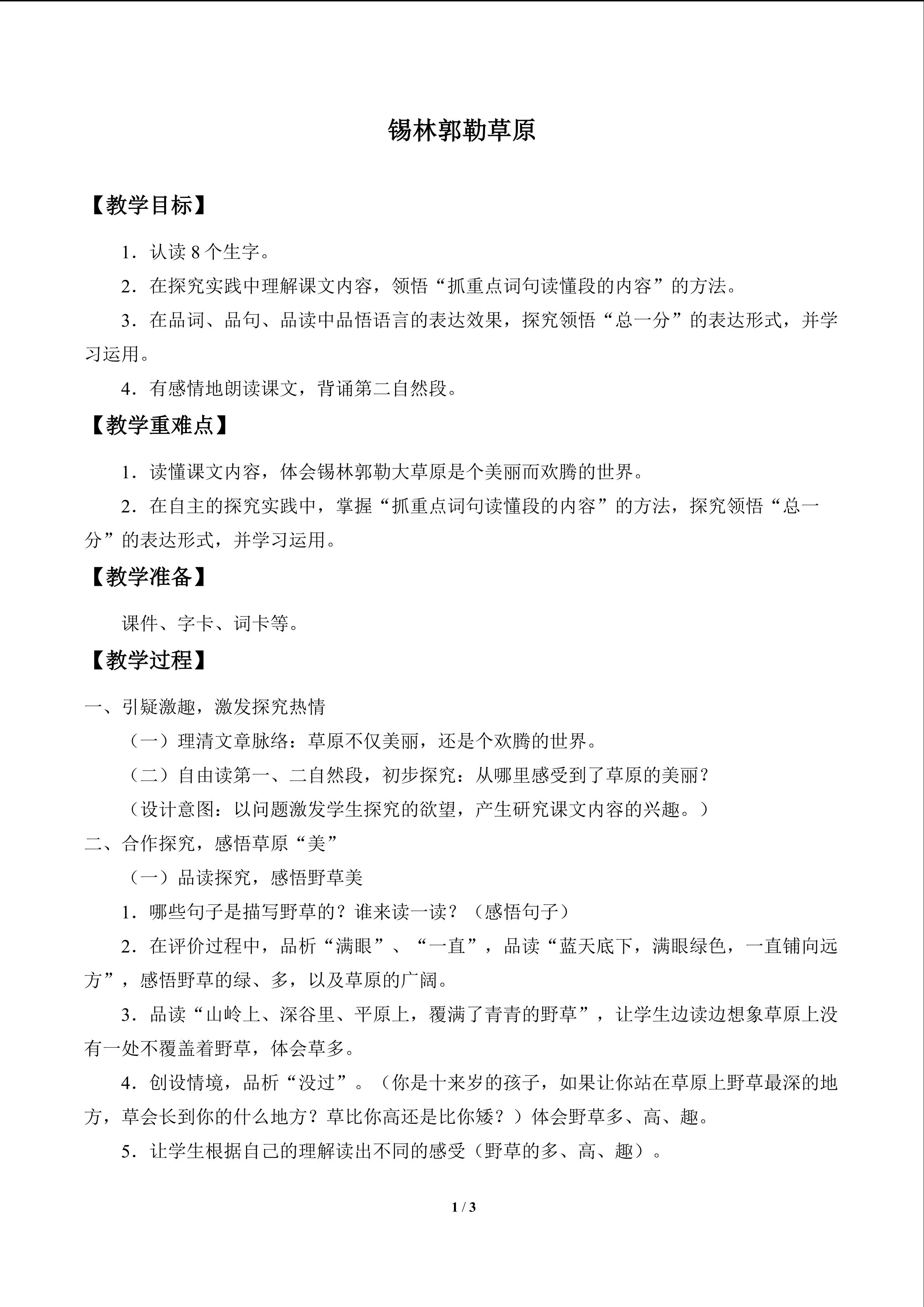 锡林郭勒草原

【教学目标】

1．认读8个生字。

2．在探究实践中理解课文内容，领悟“抓重点词句读懂段的内容”的方法。

3．在品词、品句、品读中品悟语言的表达效果，探究领悟“总一分”的表达形式，并学习运用。

4．有感情地朗读课文，背诵第二自然段。

【教学重难点】

1．读懂课文内容，体会锡林郭勒大草原是个美丽而欢腾的世界。

2．在自主的探究实践中，掌握“抓重点词句读懂段的内容”的方法，探究领悟“总一分”的表达形式，并学习运用。

【教学准备】

课件、字卡、词卡等。

【教学过程】

一、引疑激趣，激发探究热情

（一）理清文章脉络：草原不仅美丽，还是个欢腾的世界。

（二）自由读第一、二自然段，初步探究：从哪里感受到了草原的美丽？

（设计意图：以问题激发学生探究的欲望，产生研究课文内容的兴趣。）

二、合作探究，感悟草原“美”

（一）品读探究，感悟野草美

1．哪些句子是描写野草的？谁来读一读？（感悟句子）

2．在评价过程中，品析“满眼”、“一直”，品读“蓝天底下，满眼绿色，一直铺向远方”，感悟野草的绿、多，以及草原的广阔。

3．品读“山岭上、深谷里、平原上，覆满了青青的野草”，让学生边读边想象草原上没有一处不覆盖着野草，体会草多。

4．创设情境，品析“没过”。（你是十来岁的孩子，如果让你站在草原上野草最深的地方，草会长到你的什么地方？草比你高还是比你矮？）体会野草多、高、趣。

5．让学生根据自己的理解读出不同的感受（野草的多、高、趣）。

1 / 3